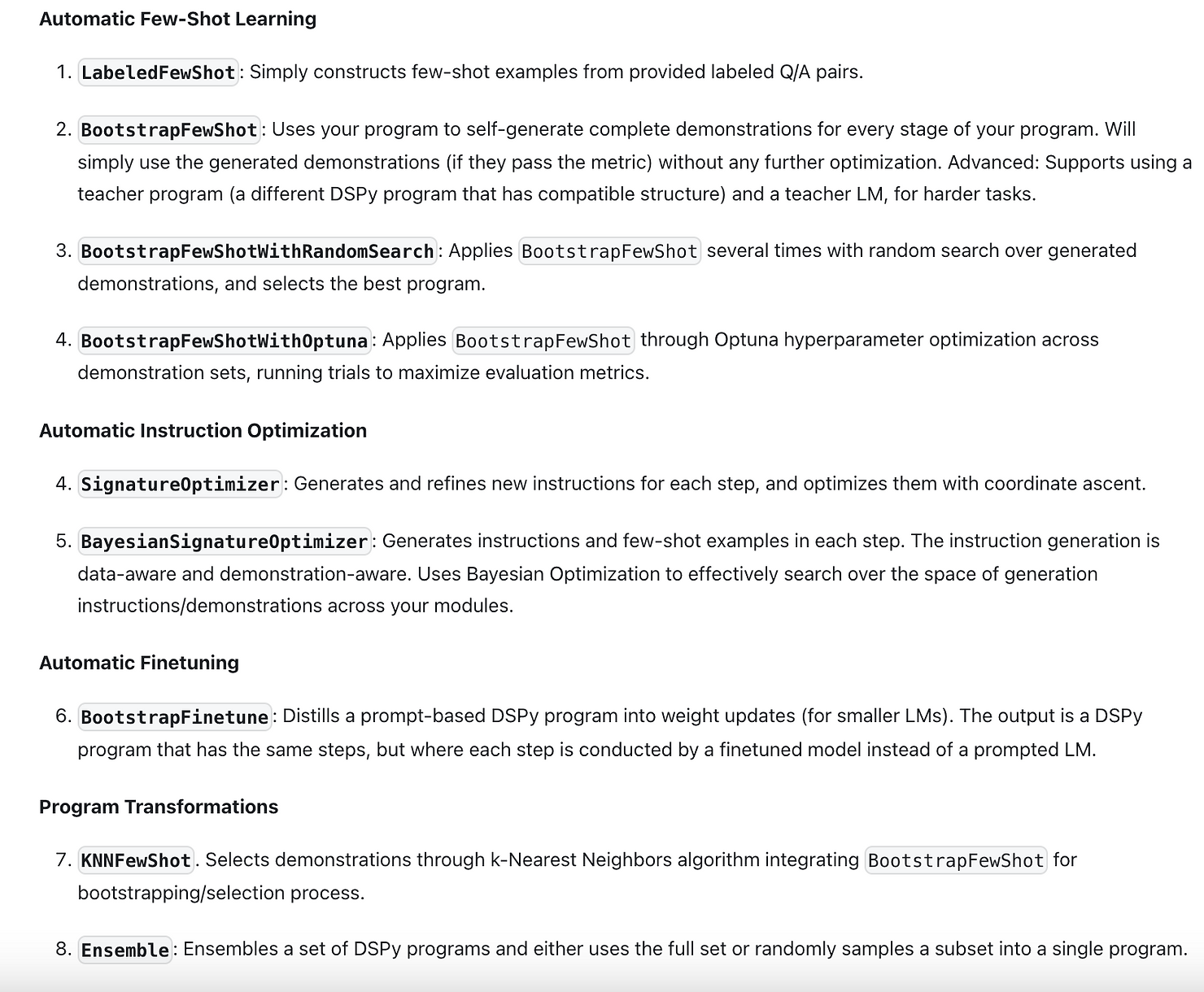 Automatic Few-Shot Learning

1. LabeledFewShot: Simply constructs few-shot examples from provided labeled Q/A pairs.

2. BootstrapFewShot: Uses your program to self-generate complete demonstrations for every stage of your program. Will simply use the generated demonstrations (if they pass the metric) without any further optimization. Advanced: Supports using a teacher program (a different DSPy program that has compatible structure) and a teacher LM, for harder tasks.

3. BootstrapFewShotWithRandomSearch: Applies BootstrapFewShot several times with random search over generated demonstrations, and selects the best program.

4. BootstrapFewShotWithOptuna: Applies BootstrapFewShot through Optuna hyperparameter optimization across demonstration sets, running trials to maximize evaluation metrics.

Automatic Instruction Optimization

4. SignatureOptimizer: Generates and refines new instructions for each step, and optimizes them with coordinate ascent.

5. BayesianSignatureOptimizer: Generates instructions and few-shot examples in each step. The instruction generation is data-aware and demonstration-aware. Uses Bayesian Optimization to effectively search over the space of generation instructions/demonstrations across your modules.

Automatic Finetuning

6. BootstrapFinetune: Distills a prompt-based DSPy program into weight updates (for smaller LMs). The output is a DSPy program that has the same steps, but where each step is conducted by a finetuned model instead of a prompted LM.

Program Transformations

7. KNNFewShot. Selects demonstrations through k-Nearest Neighbors algorithm integrating BootstrapFewShot for bootstrapping/selection process.

8. Ensemble: Ensembles a set of DSPy programs and either uses the full set or randomly samples a subset into a single program.